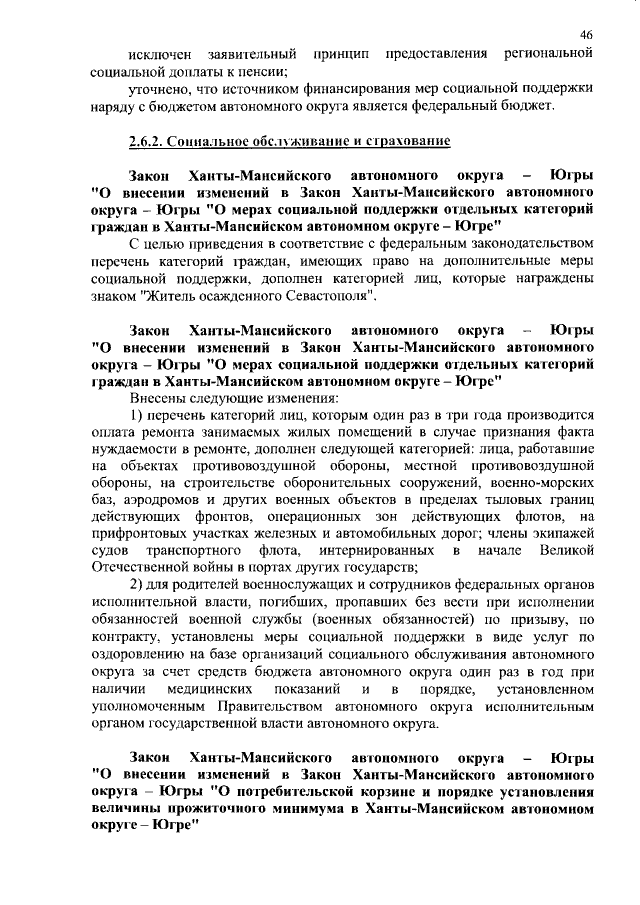 46

исключен заявительный принцип предоставления региональной социальной доплаты к пенсии;

уточнено, что источником финансирования мер социальной поддержки наряду с бюджетом автономного округа является федеральный бюджет.

2.6.2. Социальное обслуживание и страхование

Закон Ханты-Мансийского автономного округа – Югры "О внесении изменений в Закон Ханты-Мансийского автономного округа – Югры "О мерах социальной поддержки отдельных категорий граждан в Ханты-Мансийском автономном округе – Югре"

С целью приведения в соответствие с федеральным законодательством перечень категорий граждан, имеющих право на дополнительные меры социальной поддержки, дополнен категорией лиц, которые награждены знаком "Житель осажденного Севастополя".

Закон Ханты-Мансийского автономного округа – Югры "О внесении изменений в Закон Ханты-Мансийского автономного округа – Югры "О мерах социальной поддержки отдельных категорий граждан в Ханты-Мансийском автономном округе – Югре"

Внесены следующие изменения:

1) перечень категорий лиц, которым один раз в три года производится оплата ремонта занимаемых жилых помещений в случае признания факта нуждаемости в ремонте, дополнен следующей категорией: лица, работавшие на объектах противовоздушной обороны, местной противовоздушной обороны, на строительстве оборонительных сооружений, военно-морских баз, аэродромов и других военных объектов в пределах тыловых границ действующих фронтов, операционных зон действующих флотов, на прифронтовых участках железных и автомобильных дорог; члены экипажей судов транспортного флота, интернированных в начале Великой Отечественной войны в портах других государств;

2) для родителей военнослужащих и сотрудников федеральных органов исполнительной власти, погибших, пропавших без вести при исполнении обязанностей военной службы (военных обязанностей) по призыву, по контракту, установлены меры социальной поддержки в виде услуг по оздоровлению на базе организаций социального обслуживания автономного округа за счет средств бюджета автономного округа один раз в год при наличии медицинских показаний и в порядке, установленном уполномоченным Правительством автономного округа исполнительным органом государственной власти автономного округа.

Закон Ханты-Мансийского автономного округа – Югры "О внесении изменений в Закон Ханты-Мансийского автономного округа – Югры "О потребительской корзине и порядке установления величины прожиточного минимума в Ханты-Мансийском автономном округе – Югре"